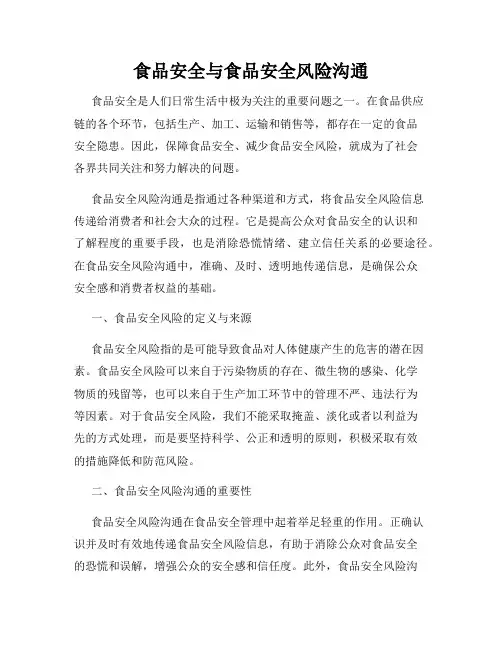 食品安全与食品安全风险沟通

食品安全是人们日常生活中极为关注的重要问题之一。在食品供应链的各个环节，包括生产、加工、运输和销售等，都存在一定的食品安全隐患。因此，保障食品安全、减少食品安全风险，就成为了社会各界共同关注和努力解决的问题。

食品安全风险沟通是指通过各种渠道和方式，将食品安全风险信息传递给消费者和社会大众的过程。它是提高公众对食品安全的认识和了解程度的重要手段，也是消除恐慌情绪、建立信任关系的必要途径。在食品安全风险沟通中，准确、及时、透明地传递信息，是确保公众安全感和消费者权益的基础。

一、食品安全风险的定义与来源

食品安全风险指的是可能导致食品对人体健康产生的危害的潜在因素。食品安全风险可以来自于污染物质的存在、微生物的感染、化学物质的残留等，也可以来自于生产加工环节中的管理不严、违法行为等因素。对于食品安全风险，我们不能采取掩盖、淡化或者以利益为先的方式处理，而是要坚持科学、公正和透明的原则，积极采取有效的措施降低和防范风险。

二、食品安全风险沟通的重要性

食品安全风险沟通在食品安全管理中起着举足轻重的作用。正确认识并及时有效地传递食品安全风险信息，有助于消除公众对食品安全的恐慌和误解，增强公众的安全感和信任度。此外，食品安全风险沟